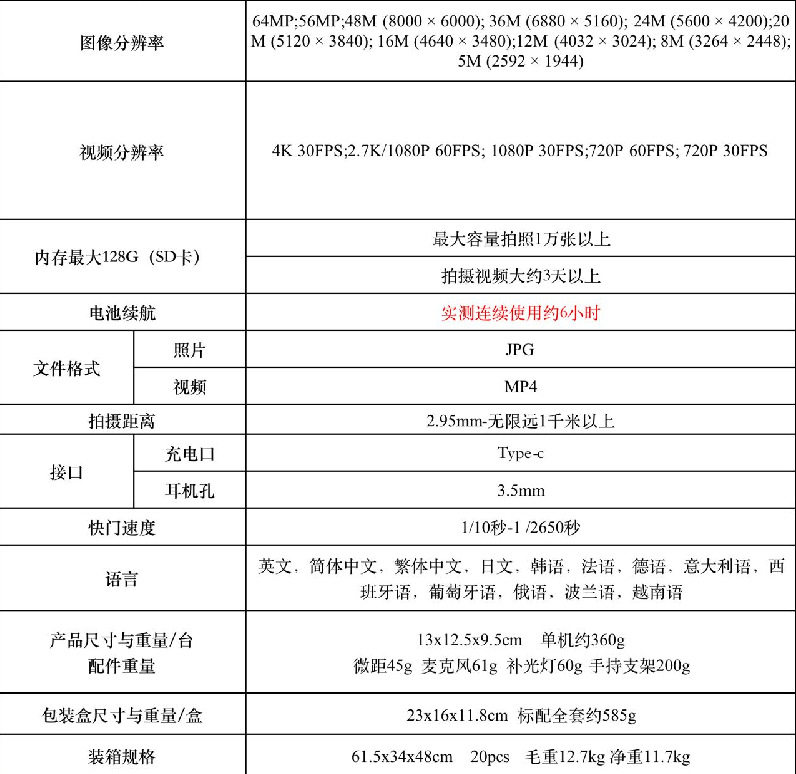 | 图像分辨率 | | 64MP;56MP;48M (8000 × 6000); 36M (6880 × 5160); 24M (5600 × 4200);20M (5120 × 3840); 16M (4640 × 3480);12M (4032 × 3024); 8M (3264 × 2448); 5M (2592 × 1944) |
|---|---|---|
| 视频分辨率 | | 4K 30FPS;2.7K/1080P 60FPS; 1080P 30FPS;720P 60FPS; 720P 30FPS |
| 内存最大128G（SD卡） | | 最大容量拍照1万张以上 |
| | | 拍摄视频大约3天以上 |
| 电池续航 | | 实测连续使用约6小时 |
| 文件格式 | 照片 | JPG |
| | 视频 | MP4 |
| 拍摄距离 | | 2.95mm-无限远1千米以上 |
| 接口 | 充电口 | Type-c |
| | 耳机孔 | 3.5mm |
| 快门速度 | | 1/10秒-1 /2650秒 |
| 语言 | | 英文，简体中文，繁体中文，日文，韩语，法语，德语，意大利语，西班牙语，葡萄牙语，俄语，波兰语，越南语 |
| 产品尺寸与重量/台 配件重量 | | 13x12.5x9.5cm 单机约360g 微距45g 麦克风61g 补光灯60g 手持支架200g |
| 包装盒尺寸与重量/盒 | | 23x16x11.8cm 标配全套约585g |
| 装箱规格 | | 61.5x34x48cm 20pcs 毛重12.7kg 净重11.7kg |